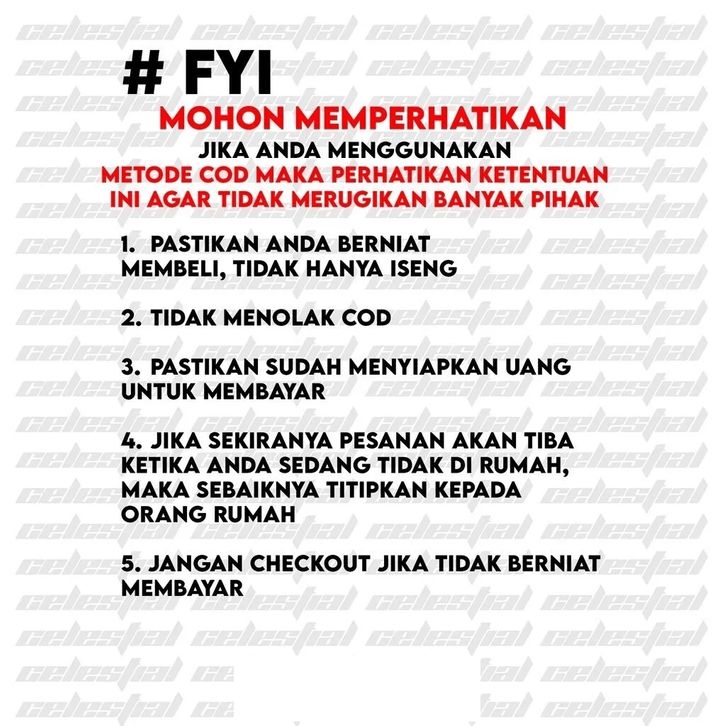 # FYI

MOHON MEMPERHATIKAN

JIKA ANDA MENGGUNAKAN
METODE COD MAKA PERHATIKAN KETENTUAN INI AGAR TIDAK MERUGIKAN BANYAK PIHAK

1. PASTIKAN ANDA BERNIAT MEMBELI, TIDAK HANYA ISENG

2. TIDAK MENOLAK COD

3. PASTIKAN SUDAH MENYIAPKAN UANG UNTUK MEMBAYAR

4. JIKA SEKIRANYA PESANAN AKAN TIBA KETIKA ANDA SEDANG TIDAK DI RUMAH, MAKA SEBAIKNYA TITIPKAN KEPADA ORANG RUMAH

5. JANGAN CHECKOUT JIKA TIDAK BERNIAT MEMBAYAR

celestial